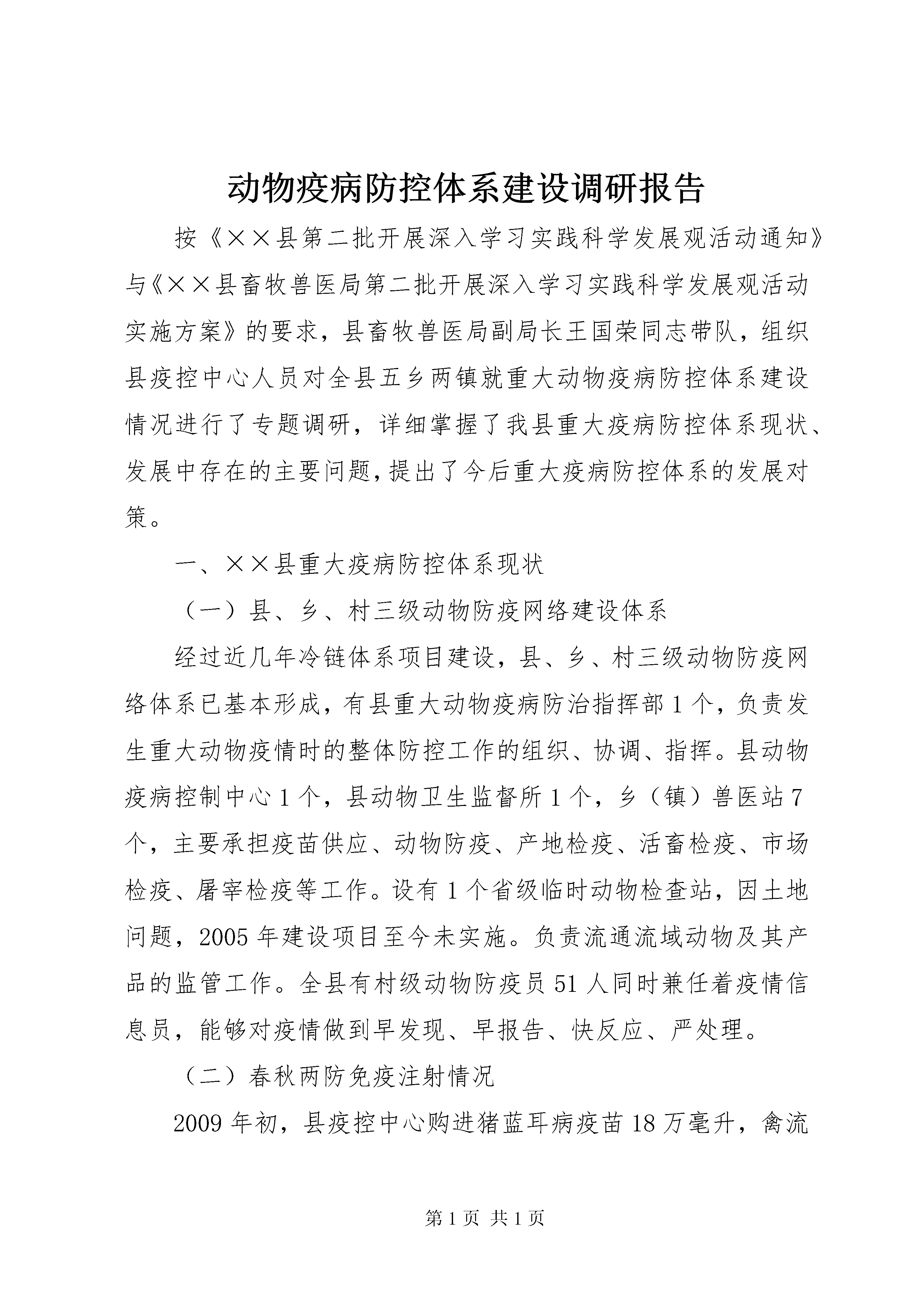 动物疫病防控体系建设调研报告

按《××县第二批开展深入学习实践科学发展观活动通知》与《××县畜牧兽医局第二批开展深入学习实践科学发展观活动实施方案》的要求，县畜牧兽医局副局长王国荣同志带队，组织县疫控中心人员对全县五乡两镇就重大动物疫病防控体系建设情况进行了专题调研，详细掌握了我县重大疫病防控体系现状、发展中存在的主要问题，提出了今后重大疫病防控体系的发展对策。

一、××县重大疫病防控体系现状

（一）县、乡、村三级动物防疫网络建设体系

经过近几年冷链体系项目建设，县、乡、村三级动物防疫网络体系已基本形成，有县重大动物疫病防治指挥部1个，负责发生重大动物疫情时的整体防控工作的组织、协调、指挥。县动物疫病控制中心1个，县动物卫生监督所1个，乡（镇）兽医站7个，主要承担疫苗供应、动物防疫、产地检疫、活畜检疫、市场检疫、屠宰检疫等工作。设有1个省级临时动物检查站，因土地问题，2005年建设项目至今未实施。负责流通流域动物及其产品的监管工作。全县有村级动物防疫员51人同时兼任着疫情信息员，能够对疫情做到早发现、早报告、快反应、严处理。

（二）春秋两防免疫注射情况

2009年初，县疫控中心购进猪蓝耳病疫苗18万毫升，禽流

第1页 共1页